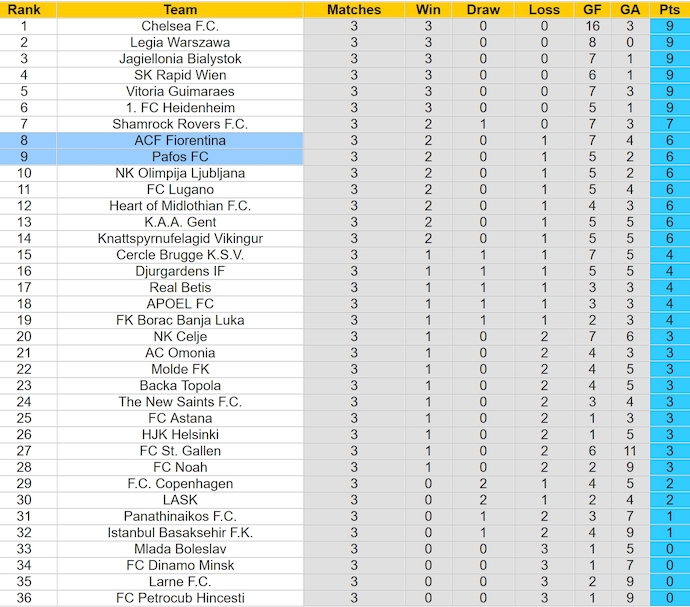 | Rank | Team | Matches | Win | Draw | Loss | GF | GA | Pts |
|---|---|---|---|---|---|---|---|---|
| 1 | Chelsea F.C. | 3 | 3 | 0 | 0 | 16 | 3 | 9 |
| 2 | Legia Warszawa | 3 | 3 | 0 | 0 | 8 | 0 | 9 |
| 3 | Jagiellonia Bialystok | 3 | 3 | 0 | 0 | 7 | 1 | 9 |
| 4 | SK Rapid Wien | 3 | 3 | 0 | 0 | 6 | 1 | 9 |
| 5 | Vitoria Guimaraes | 3 | 3 | 0 | 0 | 7 | 3 | 9 |
| 6 | 1. FC Heidenheim | 3 | 3 | 0 | 0 | 5 | 1 | 9 |
| 7 | Shamrock Rovers F.C. | 3 | 2 | 1 | 0 | 7 | 3 | 7 |
| 8 | ACF Fiorentina | 3 | 2 | 0 | 1 | 7 | 4 | 6 |
| 9 | Pafos FC | 3 | 2 | 0 | 1 | 5 | 2 | 6 |
| 10 | NK Olimpija Ljubljana | 3 | 2 | 0 | 1 | 5 | 2 | 6 |
| 11 | FC Lugano | 3 | 2 | 0 | 1 | 5 | 4 | 6 |
| 12 | Heart of Midlothian F.C. | 3 | 2 | 0 | 1 | 4 | 3 | 6 |
| 13 | K.A.A. Gent | 3 | 2 | 0 | 1 | 5 | 5 | 6 |
| 14 | Knattspyrnufelagid Vikingur | 3 | 2 | 0 | 1 | 5 | 5 | 6 |
| 15 | Cercle Brugge K.S.V. | 3 | 1 | 1 | 1 | 7 | 5 | 4 |
| 16 | Djurgardens IF | 3 | 1 | 1 | 1 | 5 | 5 | 4 |
| 17 | Real Betis | 3 | 1 | 1 | 1 | 3 | 3 | 4 |
| 18 | APOEL FC | 3 | 1 | 1 | 1 | 3 | 3 | 4 |
| 19 | FK Borac Banja Luka | 3 | 1 | 1 | 1 | 2 | 3 | 4 |
| 20 | NK Celje | 3 | 1 | 0 | 2 | 7 | 6 | 3 |
| 21 | AC Omonia | 3 | 1 | 0 | 2 | 4 | 3 | 3 |
| 22 | Molde FK | 3 | 1 | 0 | 2 | 4 | 5 | 3 |
| 23 | Backa Topola | 3 | 1 | 0 | 2 | 4 | 5 | 3 |
| 24 | The New Saints F.C. | 3 | 1 | 0 | 2 | 3 | 4 | 3 |
| 25 | FC Astana | 3 | 1 | 0 | 2 | 1 | 3 | 3 |
| 26 | HJK Helsinki | 3 | 1 | 0 | 2 | 1 | 5 | 3 |
| 27 | FC St. Gallen | 3 | 1 | 0 | 2 | 6 | 11 | 3 |
| 28 | FC Noah | 3 | 1 | 0 | 2 | 2 | 9 | 3 |
| 29 | F.C. Copenhagen | 3 | 0 | 2 | 1 | 4 | 5 | 2 |
| 30 | LASK | 3 | 0 | 2 | 1 | 2 | 4 | 2 |
| 31 | Panathinaikos F.C. | 3 | 0 | 1 | 2 | 3 | 7 | 1 |
| 32 | Istanbul Basaksehir F.K. | 3 | 0 | 1 | 2 | 4 | 9 | 1 |
| 33 | Mlada Boleslav | 3 | 0 | 0 | 3 | 1 | 5 | 0 |
| 34 | FC Dinamo Minsk | 3 | 0 | 0 | 3 | 1 | 7 | 0 |
| 35 | Larne F.C. | 3 | 0 | 0 | 3 | 2 | 9 | 0 |
| 36 | FC Petrocub Hincesti | 3 | 0 | 0 | 3 | 1 | 9 | 0 |